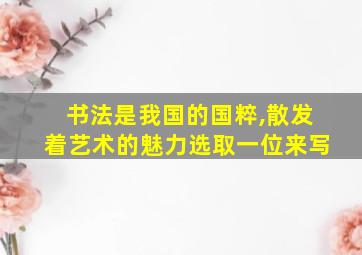 书法是我国的国粹,散发着艺术的魅力选取一位来写